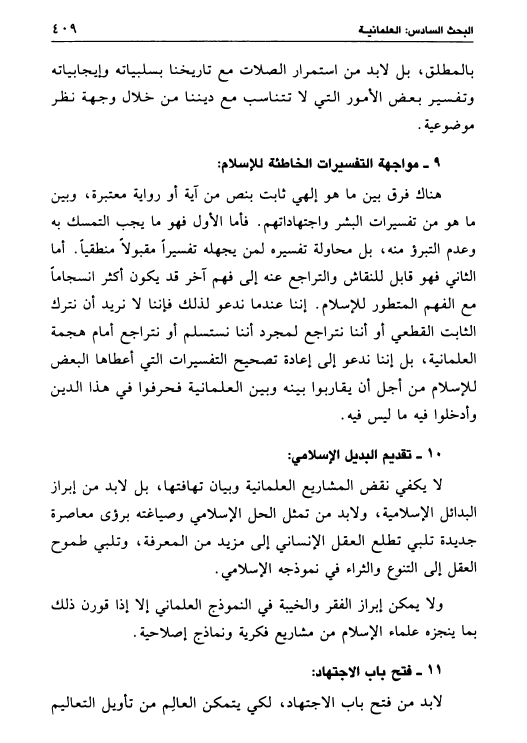 البحث السادس: العلمانية ٤٠٩

بالمطلق، بل لابد من استمرار الصلات مع تاريخنا بسلبياته وإيجابياته وتفسير بعض الأمور التي لا تتناسب مع ديننا من خلال وجهة نظر موضوعية.

٩ ـ مواجهة التفسيرات الخاطئة للإسلام:

هناك فرق بين ما هو إلهي ثابت بنص من آية أو رواية معتبرة، وبين ما هو من تفسيرات البشر واجتهاداتهم. فأما الأول فهو ما يجب التمسك به وعدم التبرؤ منه، بل محاولة تفسيره لمن يجهله تفسيراً مقبولاً منطقياً. أما الثاني فهو قابل للنقاش والتراجع عنه إلى فهم آخر قد يكون أكثر انسجاماً مع الفهم المتطور للإسلام. إننا عندما ندعو لذلك فإننا لا نريد أن نترك الثابت القطعي أو أننا نتراجع لمجرد أننا نستسلم أو نتراجع أمام هجمة العلمانية، بل إننا ندعو إلى إعادة تصحيح التفسيرات التي أعطاها البعض للإسلام من أجل أن يقاربوا بينه وبين العلمانية فحرفوا في هذا الدين وأدخلوا فيه ما ليس فيه.

١٠ ـ تقديم البديل الإسلامي:

لا يكفي نقض المشاريع العلمانية وبيان تهافتها، بل لابد من إبراز البدائل الإسلامية، ولابد من تمثل الحل الإسلامي وصياغته برؤى معاصرة جديدة تلبي تطلع العقل الإنساني إلى مزيد من المعرفة، وتلبي طموح العقل إلى التنوع والثراء في نموذجه الإسلامي.

ولا يمكن إبراز الفقر والخيبة في النموذج العلماني إلا إذا قورن ذلك بما ينجزه علماء الإسلام من مشاريع فكرية ونماذج إصلاحية.

١١ ـ فتح باب الاجتهاد:

لابد من فتح باب الاجتهاد، لكي يتمكن العالِم من تأويل التعاليم